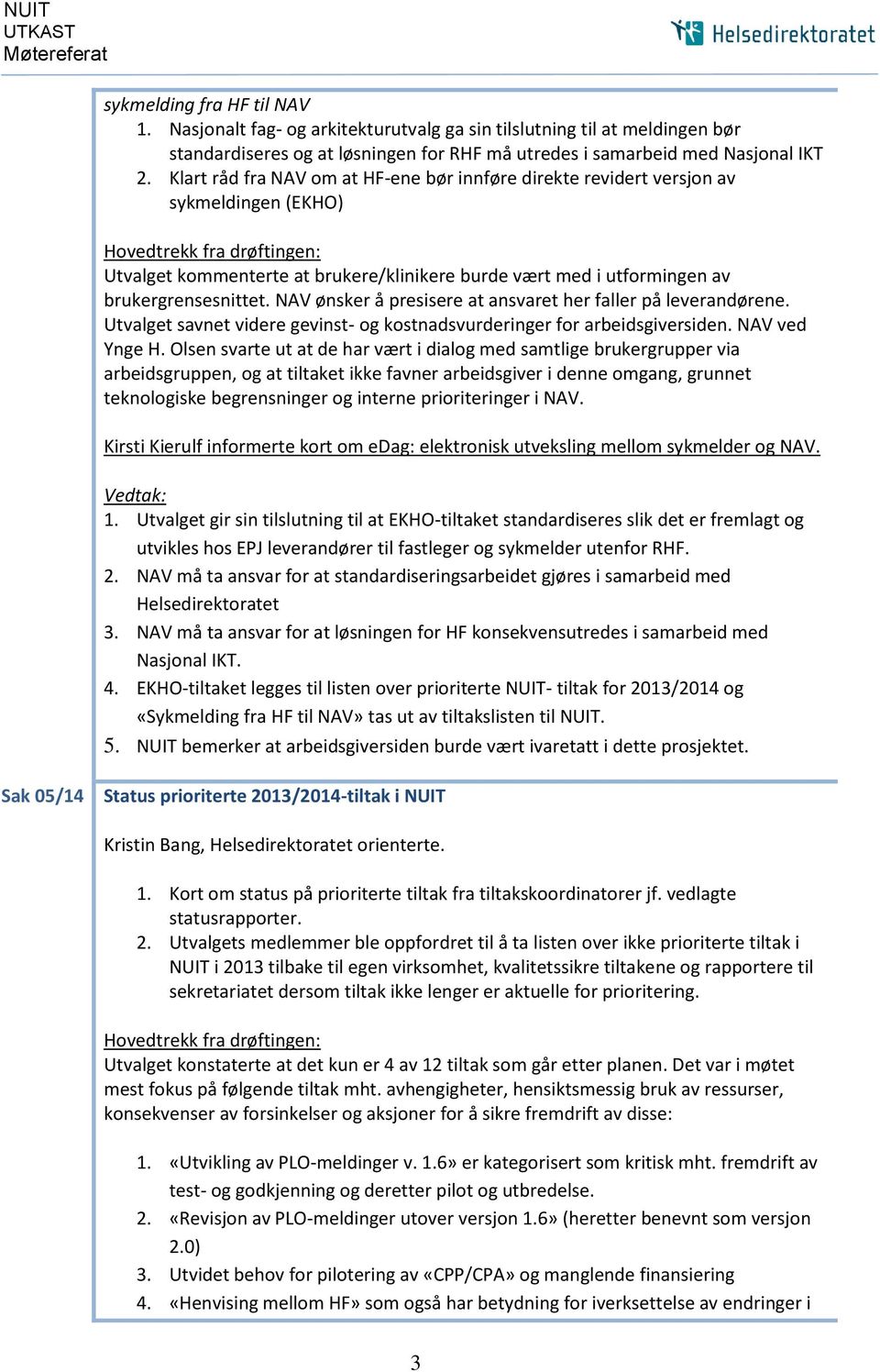 NUIT
UTKAST
Møtereferat

Helsedirektoratet

sykmelding fra HF til NAV
1. Nasjonalt fag- og arkitekturutvalg ga sin tilslutning til at meldingen bør standardiseres og at løsningen for RHF må utredes i samarbeid med Nasjonal IKT
2. Klart råd fra NAV om at HF-ene bør innføre direkte revidert versjon av sykmeldingen (EKHO)

Hovedtrekk fra drøftingen:
Utvalget kommenterte at brukere/klinikere burde vært med i utformingen av brukergrensesnittet. NAV ønsker å presisere at ansvaret her faller på leverandørene. Utvalget savnet videre gevinst- og kostnadsvurderinger for arbeidsgiversiden. NAV ved Ynge H. Olsen svarte ut at de har vært i dialog med samtlige brukergrupper via arbeidsgruppen, og at tiltaket ikke favner arbeidsgiver i denne omgang, grunnet teknologiske begrensninger og interne prioriteringer i NAV.

Kirsti Kierulf informerte kort om eDag: elektronisk utveksling mellom sykmelder og NAV.

Vedtak:
1. Utvalget gir sin tilslutning til at EKHO-tiltaket standardiseres slik det er fremlagt og utvikles hos EPJ leverandører til fastleger og sykmelder utenfor RHF.
2. NAV må ta ansvar for at standardiseringsarbeidet gjøres i samarbeid med Helsedirektoratet
3. NAV må ta ansvar for at løsningen for HF konsekvensutredes i samarbeid med Nasjonal IKT.
4. EKHO-tiltaket legges til listen over prioriterte NUIT- tiltak for 2013/2014 og «Sykmelding fra HF til NAV» tas ut av tiltakslisten til NUIT.
5. NUIT bemerker at arbeidsgiversiden burde vært ivaretatt i dette prosjektet.

Sak 05/14
Status prioriterte 2013/2014-tiltak i NUIT

Kristin Bang, Helsedirektoratet orienterte.

1. Kort om status på prioriterte tiltak fra tiltakskoordinatorer jf. vedlagte statusrapporter.
2. Utvalgets medlemmer ble oppfordret til å ta listen over ikke prioriterte tiltak i NUIT i 2013 tilbake til egen virksomhet, kvalitetssikre tiltakene og rapportere til sekretariatet dersom tiltak ikke lenger er aktuelle for prioritering.

Hovedtrekk fra drøftingen:
Utvalget konstaterte at det kun er 4 av 12 tiltak som går etter planen. Det var i møtet mest fokus på følgende tiltak mht. avhengigheter, hensiktsmessig bruk av ressurser, konsekvenser av forsinkelser og aksjoner for å sikre fremdrift av disse:

1. «Utvikling av PLO-meldinger v. 1.6» er kategorisert som kritisk mht. fremdrift av test- og godkjenning og deretter pilot og utbredelse.
2. «Revisjon av PLO-meldinger utover versjon 1.6» (heretter benevnt som versjon 2.0)
3. Utvidet behov for pilotering av «CPP/CPA» og manglende finansiering
4. «Henvising mellom HF» som også har betydning for iverksettelse av endringer i

3